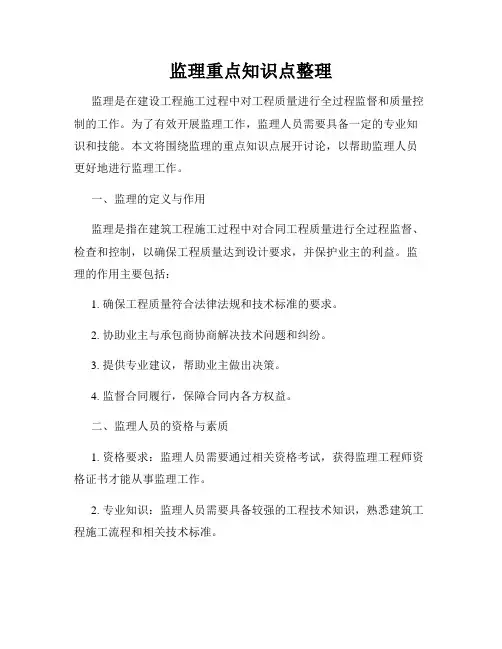 监理重点知识点整理

监理是在建设工程施工过程中对工程质量进行全过程监督和质量控制的工作。为了有效开展监理工作，监理人员需要具备一定的专业知识和技能。本文将围绕监理的重点知识点展开讨论，以帮助监理人员更好地进行监理工作。

一、监理的定义与作用

监理是指在建筑工程施工过程中对合同工程质量进行全过程监督、检查和控制，以确保工程质量达到设计要求，并保护业主的利益。监理的作用主要包括：

1. 确保工程质量符合法律法规和技术标准的要求。

2. 协助业主与承包商协商解决技术问题和纠纷。

3. 提供专业建议，帮助业主做出决策。

4. 监督合同履行，保障合同内各方权益。

二、监理人员的资格与素质

1. 资格要求：监理人员需要通过相关资格考试，获得监理工程师资格证书才能从事监理工作。

2. 专业知识：监理人员需要具备较强的工程技术知识，熟悉建筑工程施工流程和相关技术标准。